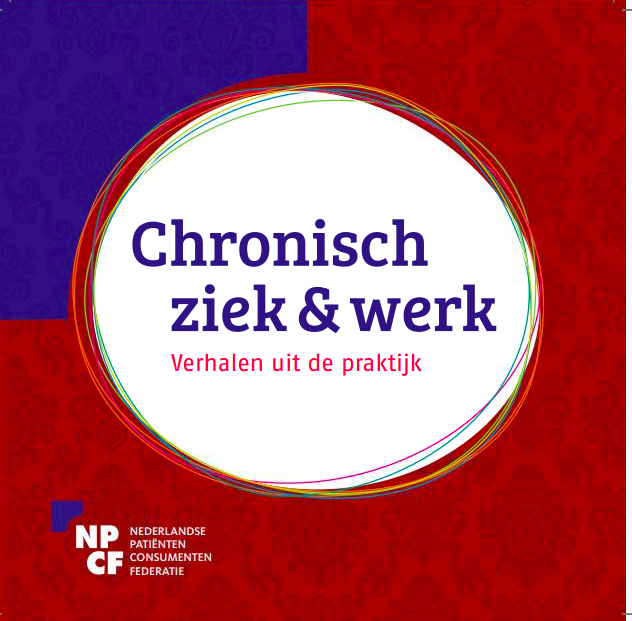 Chronisch ziek & werk

Verhalen uit de praktijk

NP
CF

NEDERLANDSE
PATIËNTEN
CONSUMENTEN
FEDERATIE